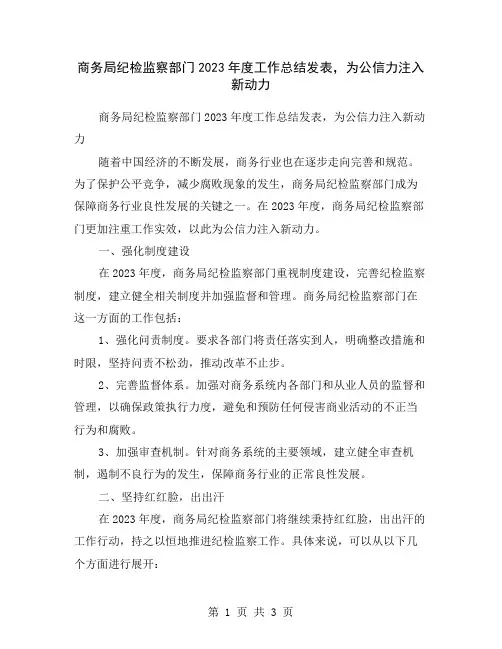 商务局纪检监察部门2023年度工作总结发表，为公信力注入新动力

商务局纪检监察部门2023年度工作总结发表，为公信力注入新动力

随着中国经济的不断发展，商务行业也在逐步走向完善和规范。为了保护公平竞争，减少腐败现象的发生，商务局纪检监察部门成为保障商务行业良性发展的关键之一。在2023年度，商务局纪检监察部门更加注重工作实效，以此为公信力注入新动力。

一、强化制度建设

在2023年度，商务局纪检监察部门重视制度建设，完善纪检监察制度，建立健全相关制度并加强监督和管理。商务局纪检监察部门在这一方面的工作包括：

1、强化问责制度。要求各部门将责任落实到人，明确整改措施和时限，坚持问责不松劲，推动改革不止步。

2、完善监督体系。加强对商务系统内各部门和从业人员的监督和管理，以确保政策执行力度，避免和预防任何侵害商业活动的不正当行为和腐败。

3、加强审查机制。针对商务系统的主要领域，建立健全审查机制，遏制不良行为的发生，保障商务行业的正常良性发展。

二、坚持红红脸，出出汗

在2023年度，商务局纪检监察部门将继续秉持红红脸，出出汗的工作行动，持之以恒地推进纪检监察工作。具体来说，可以从以下几个方面进行展开：

第 1 页 共 3 页